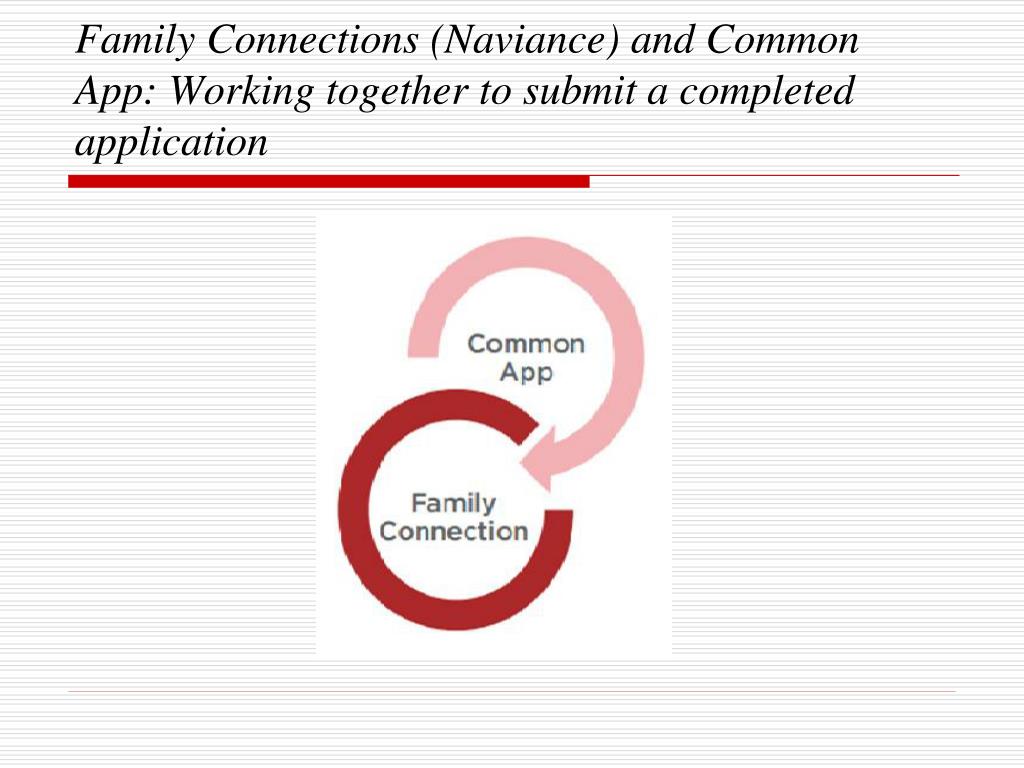 Family Connections (Naviance) and Common App: Working together to submit a completed application

Common App

Family Connection